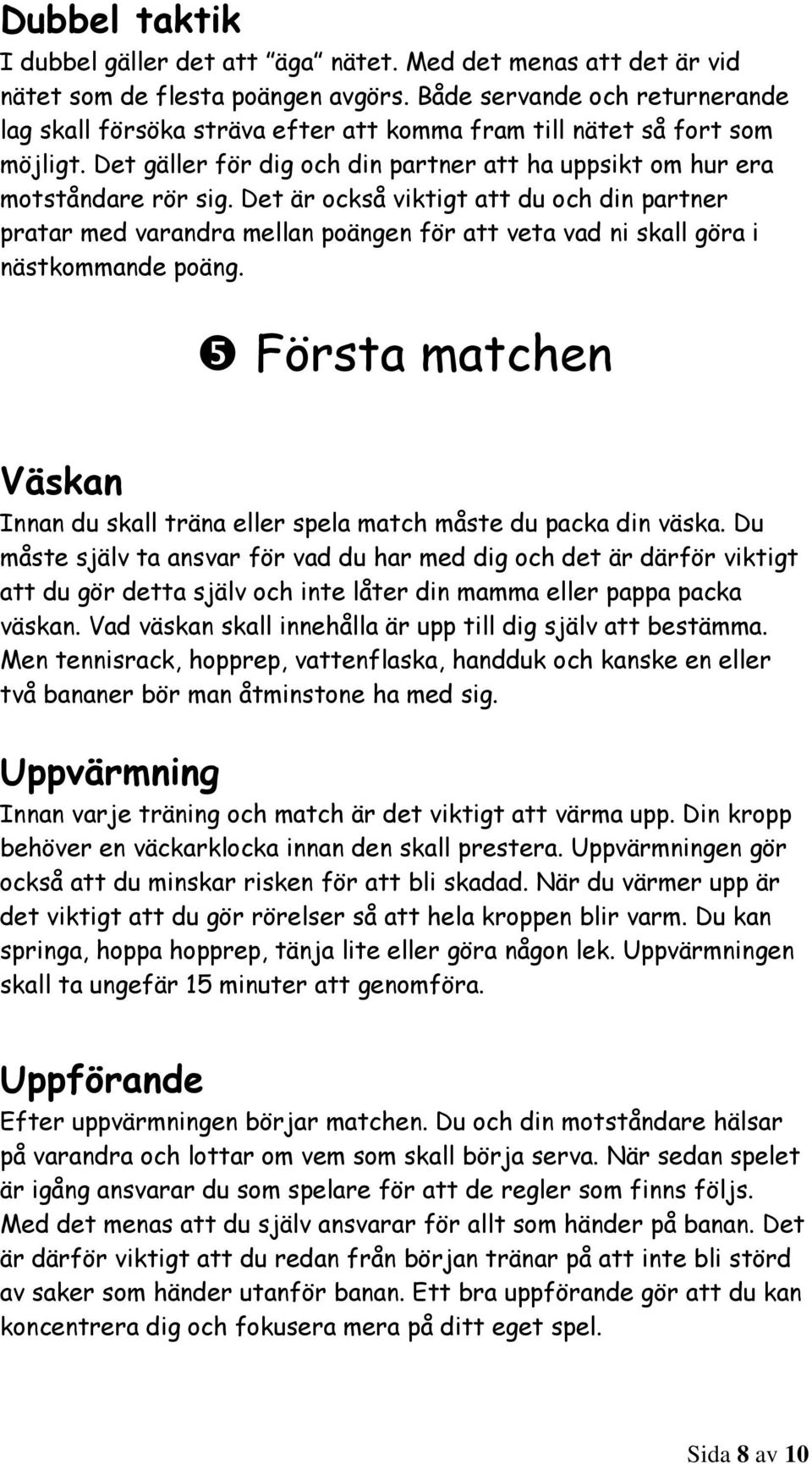 Dubbel taktik

I dubbel gäller det att ”äga” nätet. Med det menas att det är vid nätet som de flesta poängen avgörs. Både servande och returnerande lag skall försöka sträva efter att komma fram till nätet så fort som möjligt. Det gäller för dig och din partner att ha uppsikt om hur era motståndare rör sig. Det är också viktigt att du och din partner pratar med varandra mellan poängen för att veta vad ni skall göra i nästkommande poäng.

❺ Första matchen

Väskan

Innan du skall träna eller spela match måste du packa din väska. Du måste själv ta ansvar för vad du har med dig och det är därför viktigt att du gör detta själv och inte låter din mamma eller pappa packa väskan. Vad väskan skall innehålla är upp till dig själv att bestämma. Men tennisrack, hopprep, vattenflaska, handduk och kanske en eller två bananer bör man åtminstone ha med sig.

Uppvärmning

Innan varje träning och match är det viktigt att värma upp. Din kropp behöver en väckarklocka innan den skall prestera. Uppvärmningen gör också att du minskar risken för att bli skadad. När du värmer upp är det viktigt att du gör rörelser så att hela kroppen blir varm. Du kan springa, hoppa hopprep, tänja lite eller göra någon lek. Uppvärmningen skall ta ungefär 15 minuter att genomföra.

Uppförande

Efter uppvärmningen börjar matchen. Du och din motståndare hälsar på varandra och lottar om vem som skall börja serva. När sedan spelet är igång ansvarar du som spelare för att de regler som finns följs. Med det menas att du själv ansvarar för allt som händer på banan. Det är därför viktigt att du redan från början tränar på att inte bli störd av saker som händer utanför banan. Ett bra uppförande gör att du kan koncentrera dig och fokusera mera på ditt eget spel.

Sida 8 av 10